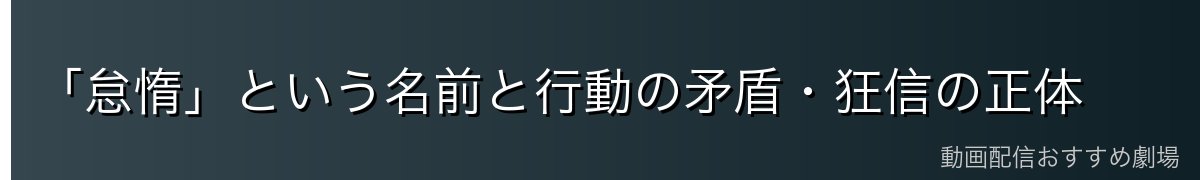 「怠惰」という名前と行動の矛盾・狂信の正体

動画配信おすすめ劇場